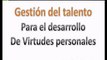 Gestión del talento
Para el desarrollo
De Virtudes personales